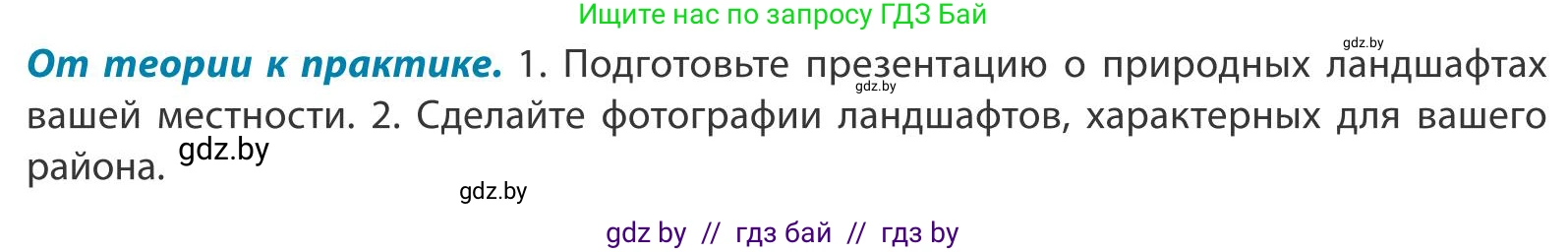 Ищите нас по запросу ГДЗ Бай

gdz.by

**От теории к практике.** 1. Подготовьте презентацию о природных ландшафтах вашей местности. 2. Сделайте фотографии ландшафтов, характерных для вашего района.

gdz.by

gdz.by

gdz.by

gdz by // гдз бай // гдз by